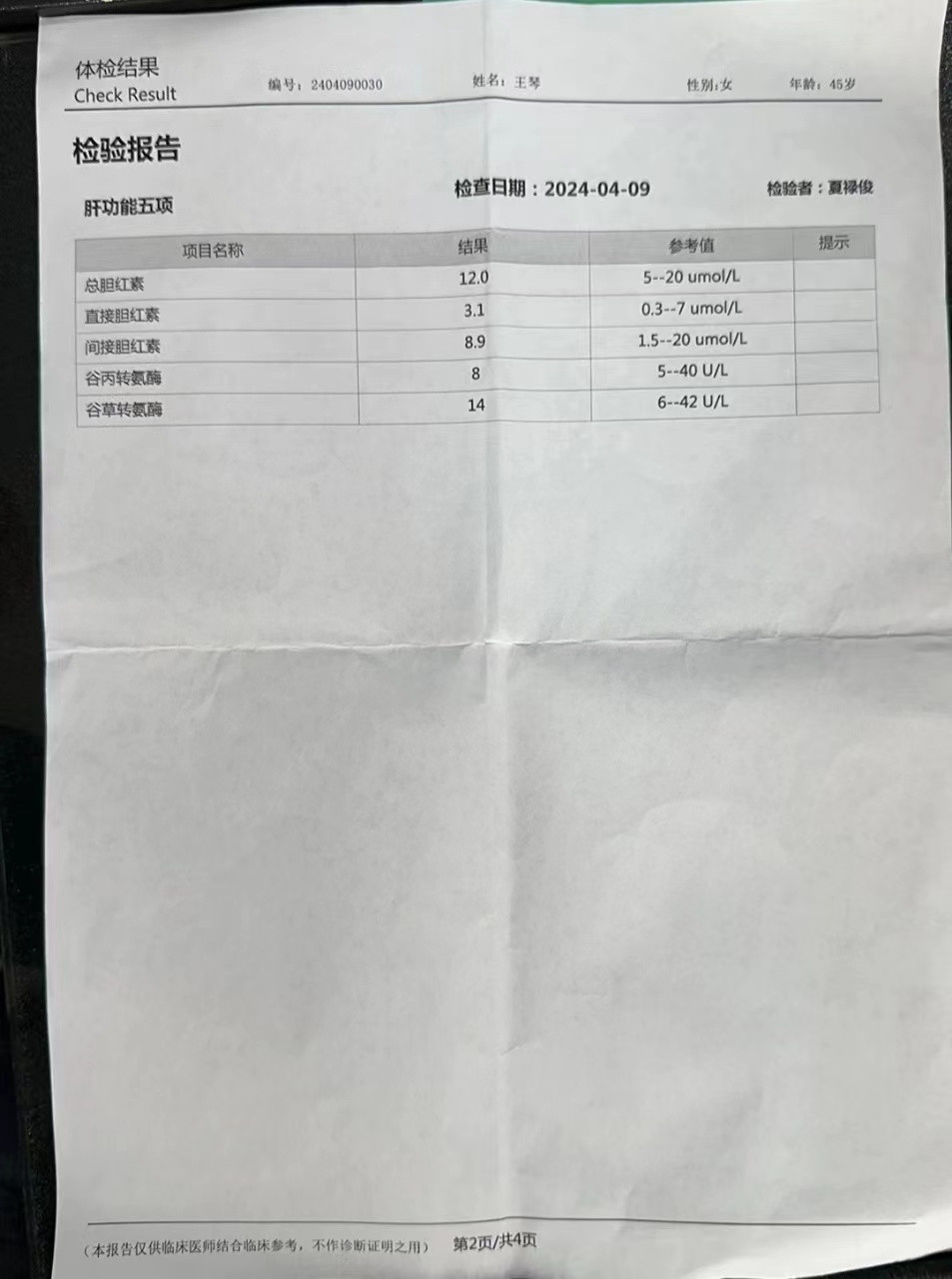 体检结果
Check Result

编号：2404090030 姓名：王琴 性别：女 年龄：45岁

检验报告

肝功能五项

检查日期：2024-04-09 检验者：夏禄俊

| 项目名称 | 结果 | 参考值 | 提示 |
|---|---|---|---|
| 总胆红素 | 12.0 | 5--20 umol/L | |
| 直接胆红素 | 3.1 | 0.3--7 umol/L | |
| 间接胆红素 | 8.9 | 1.5--20 umol/L | |
| 谷丙转氨酶 | 8 | 5--40 U/L | |
| 谷草转氨酶 | 14 | 6--42 U/L | |

（本报告仅供临床医师结合临床参考，不作诊断证明之用） 第2页/共4页